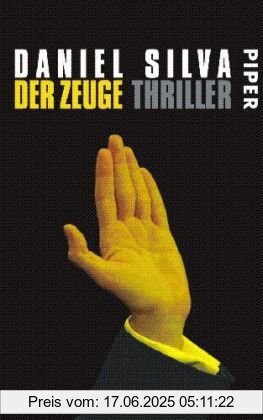 DANIEL SILVA
DER ZEUGE THRILLER
PIPER

Preis vom: 17.06.2025 05:11:22